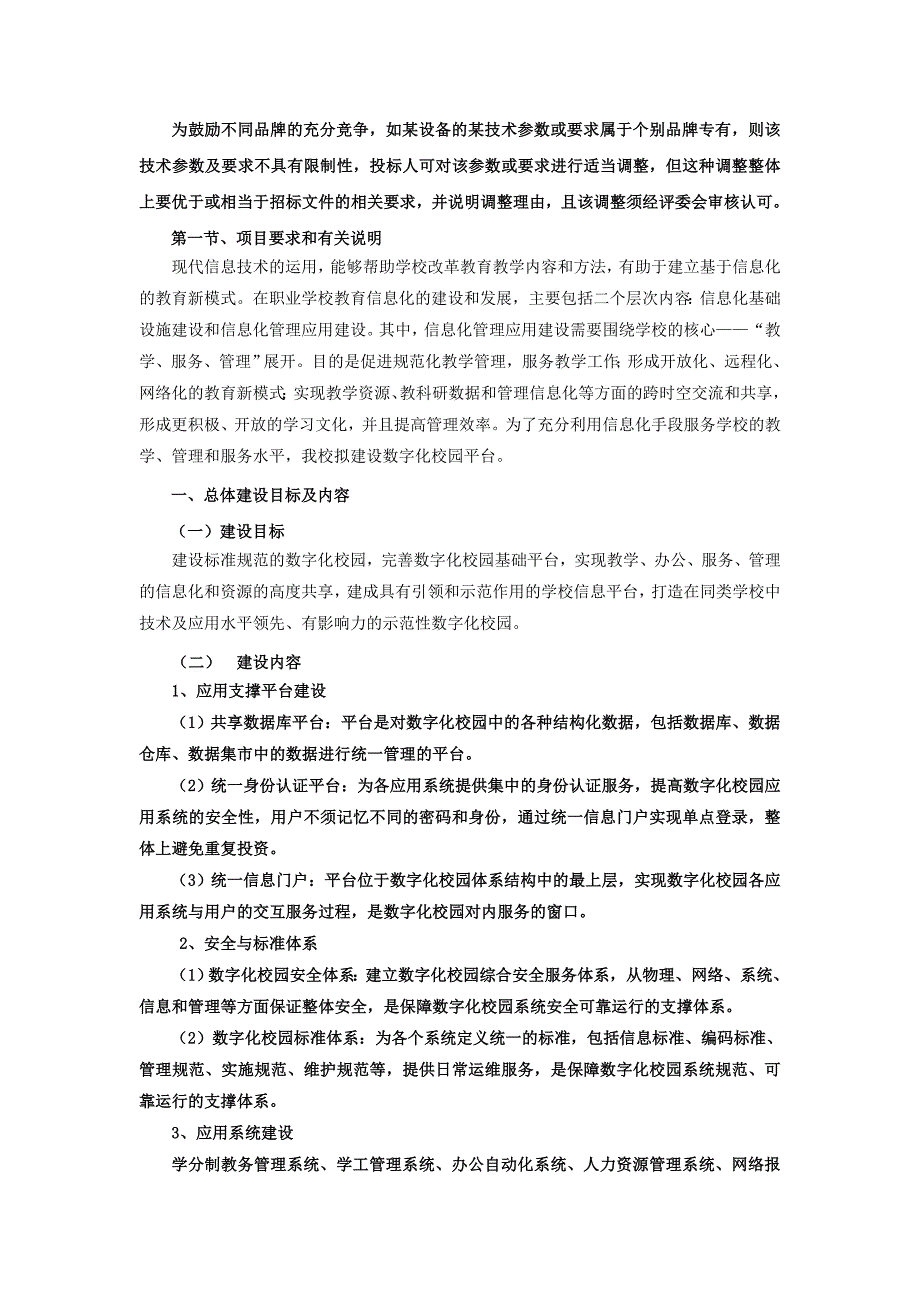 为鼓励不同品牌的充分竞争，如某设备的某技术参数或要求属于个别品牌专有，则该技术参数及要求不具有限制性，投标人可对该参数或要求进行适当调整，但这种调整整体上要优于或相当于招标文件的相关要求，并说明调整理由，且该调整须经评委会审核认可。

第一节、项目要求和有关说明

现代信息技术的运用，能够帮助学校改革教育教学内容和方法，有助于建立基于信息化的教育新模式。在职业学校教育信息化的建设和发展，主要包括二个层次内容：信息化基础设施建设和信息化管理应用建设。其中，信息化管理应用建设需要围绕学校的核心——“教学、服务、管理”展开。目的是促进规范化教学管理，服务教学工作；形成开放化、远程化、网络化的教育新模式；实现教学资源、教科研数据和管理信息化等方面的跨时空交流和共享，形成更积极、开放的学习文化，并且提高管理效率。为了充分利用信息化手段服务学校的教学、管理和服务水平，我校拟建设数字化校园平台。

一、总体建设目标及内容

（一）建设目标

建设标准规范的数字化校园，完善数字化校园基础平台，实现教学、办公、服务、管理的信息化和资源的高度共享，建成具有引领和示范作用的学校信息平台，打造在同类学校中技术及应用水平领先、有影响力的示范性数字化校园。

（二） 建设内容

1、应用支撑平台建设

（1）共享数据库平台：平台是对数字化校园中的各种结构化数据，包括数据库、数据仓库、数据集市中的数据进行统一管理的平台。

（2）统一身份认证平台：为各应用系统提供集中的身份认证服务，提高数字化校园应用系统的安全性，用户不须记忆不同的密码和身份，通过统一信息门户实现单点登录，整体上避免重复投资。

（3）统一信息门户：平台位于数字化校园体系结构中的最上层，实现数字化校园各应用系统与用户的交互服务过程，是数字化校园对内服务的窗口。

2、安全与标准体系

（1）数字化校园安全体系：建立数字化校园综合安全服务体系，从物理、网络、系统、信息和管理等方面保证整体安全，是保障数字化校园系统安全可靠运行的支撑体系。

（2）数字化校园标准体系：为各个系统定义统一的标准，包括信息标准、编码标准、管理规范、实施规范、维护规范等，提供日常运维服务，是保障数字化校园系统规范、可靠运行的支撑体系。

3、应用系统建设

学分制教务管理系统、学工管理系统、办公自动化系统、人力资源管理系统、网络报